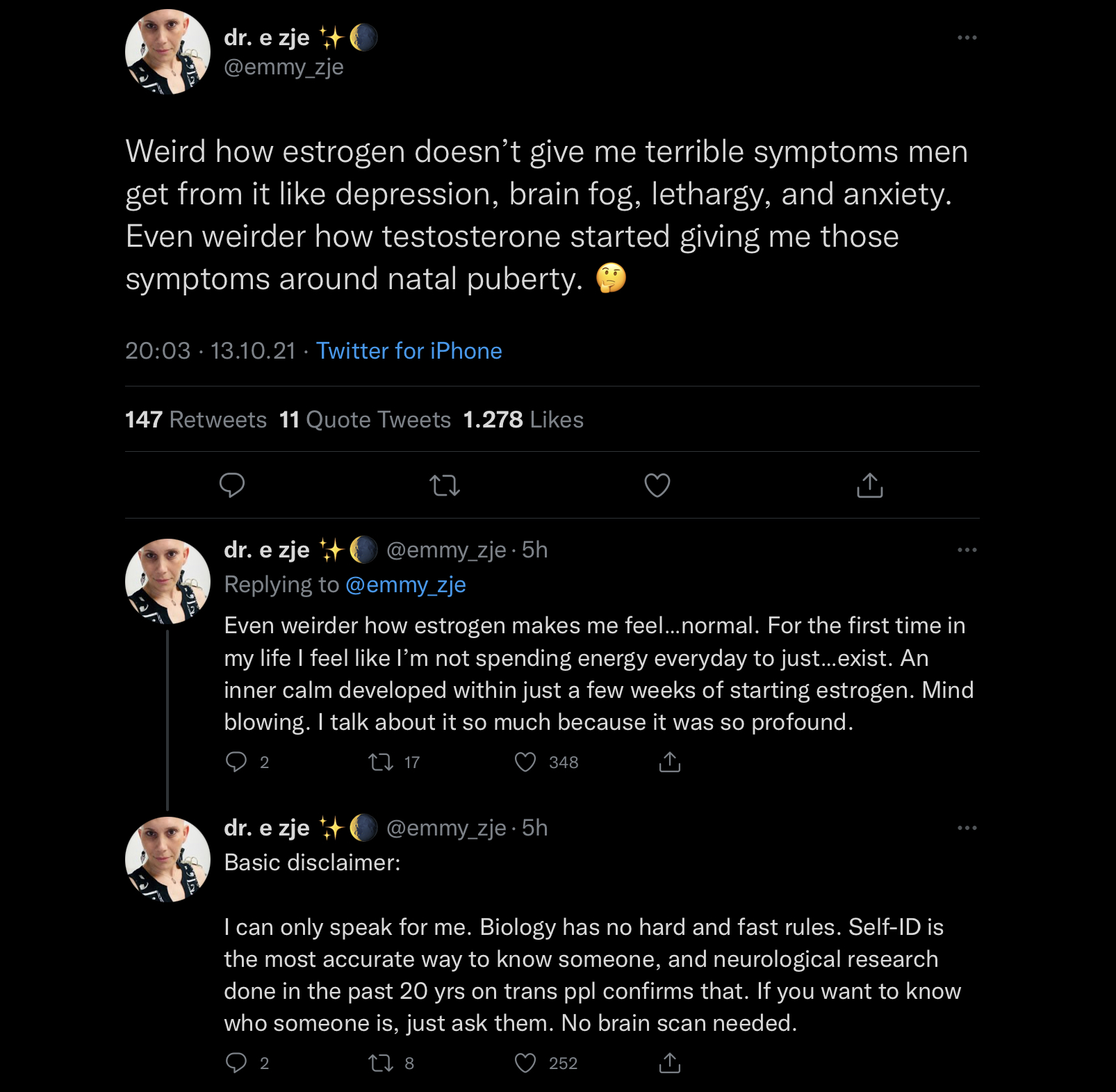 dr. e zje ✨🌘
@emmy_zje

Weird how estrogen doesn't give me terrible symptoms men get from it like depression, brain fog, lethargy, and anxiety. Even weirder how testosterone started giving me those symptoms around natal puberty. 🤔

20:03 · 13.10.21 · Twitter for iPhone

147 Retweets 11 Quote Tweets 1.278 Likes

dr. e zje ✨🌘 @emmy_zje · 5h
Replying to @emmy_zje
Even weirder how estrogen makes me feel...normal. For the first time in my life I feel like I'm not spending energy everyday to just...exist. An inner calm developed within just a few weeks of starting estrogen. Mind blowing. I talk about it so much because it was so profound.

2 17 348

dr. e zje ✨🌘 @emmy_zje · 5h
Basic disclaimer:

I can only speak for me. Biology has no hard and fast rules. Self-ID is the most accurate way to know someone, and neurological research done in the past 20 yrs on trans ppl confirms that. If you want to know who someone is, just ask them. No brain scan needed.

2 8 252